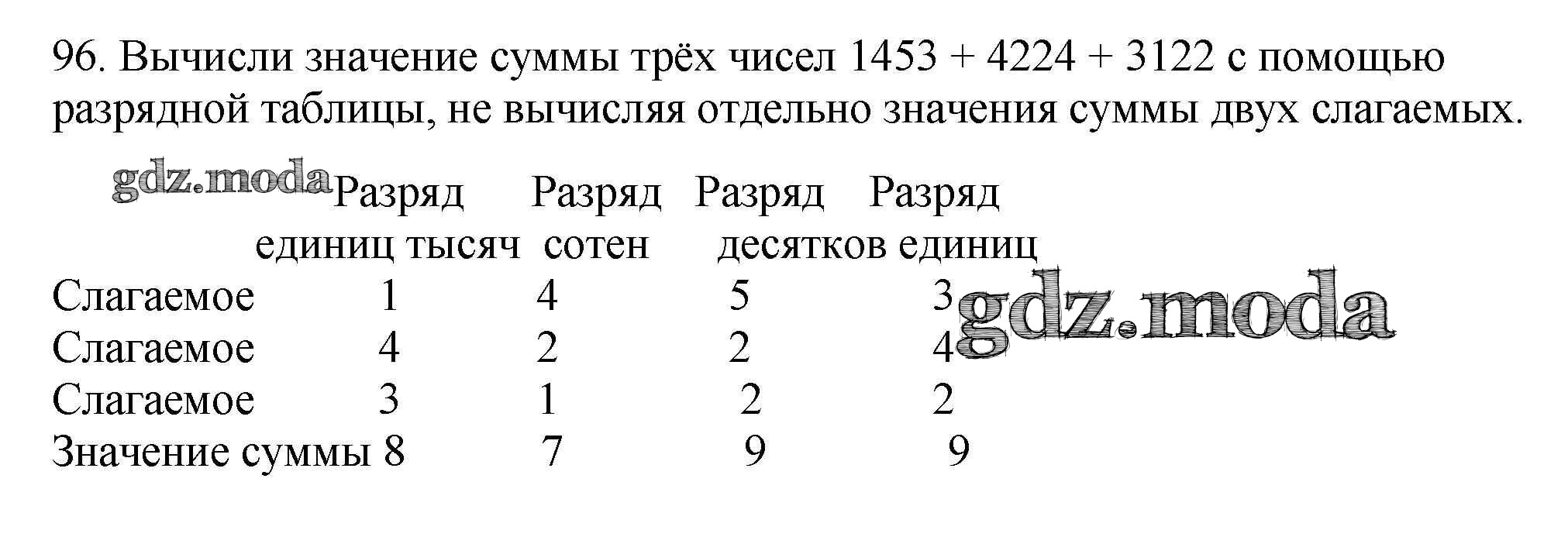 96. Вычисли значение суммы трёх чисел 1453 + 4224 + 3122 с помощью разрядной таблицы, не вычисляя отдельно значения суммы двух слагаемых.

|  | Разряд единиц тысяч | Разряд сотен | Разряд десятков | Разряд единиц |
|---|---|---|---|---|
| Слагаемое | 1 | 4 | 5 | 3 |
| Слагаемое | 4 | 2 | 2 | 4 |
| Слагаемое | 3 | 1 | 2 | 2 |
| Значение суммы | 8 | 7 | 9 | 9 |

gdz.moda